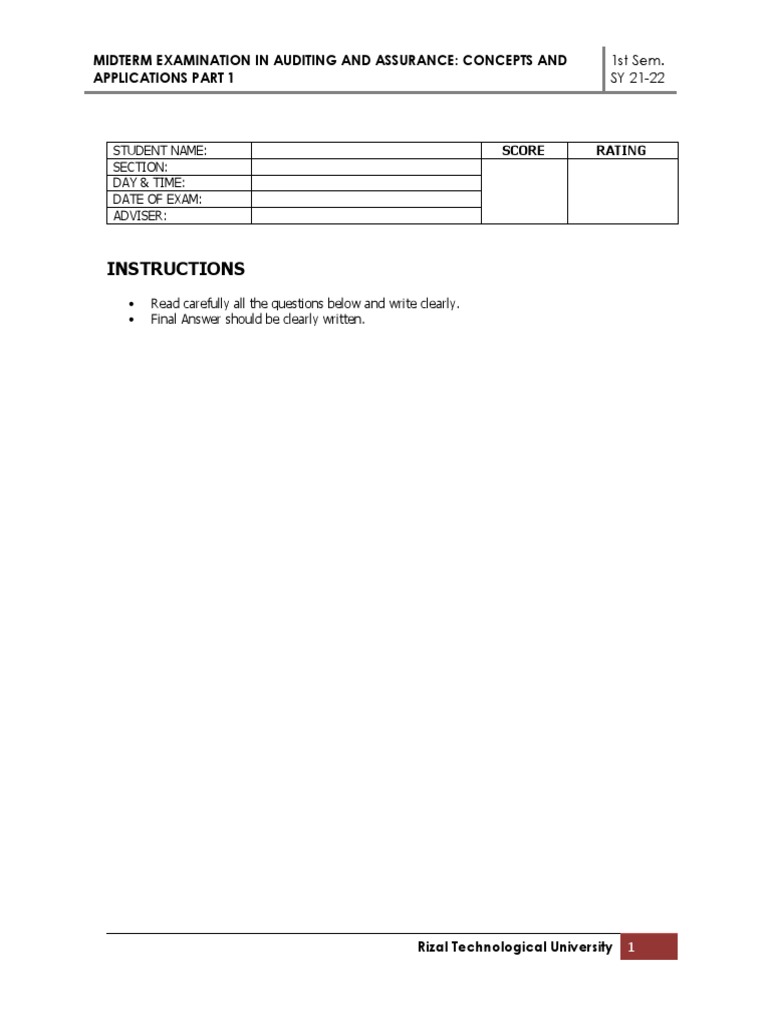 MIDTERM EXAMINATION IN AUDITING AND ASSURANCE: CONCEPTS AND APPLICATIONS PART 1

1st Sem.
SY 21-22

| STUDENT NAME: | | SCORE | RATING |
|---|---|---|---|
| SECTION: | | | |
| DAY & TIME: | | | |
| DATE OF EXAM: | | | |
| ADVISER: | | | |

INSTRUCTIONS

• Read carefully all the questions below and write clearly.
• Final Answer should be clearly written.

Rizal Technological University 1